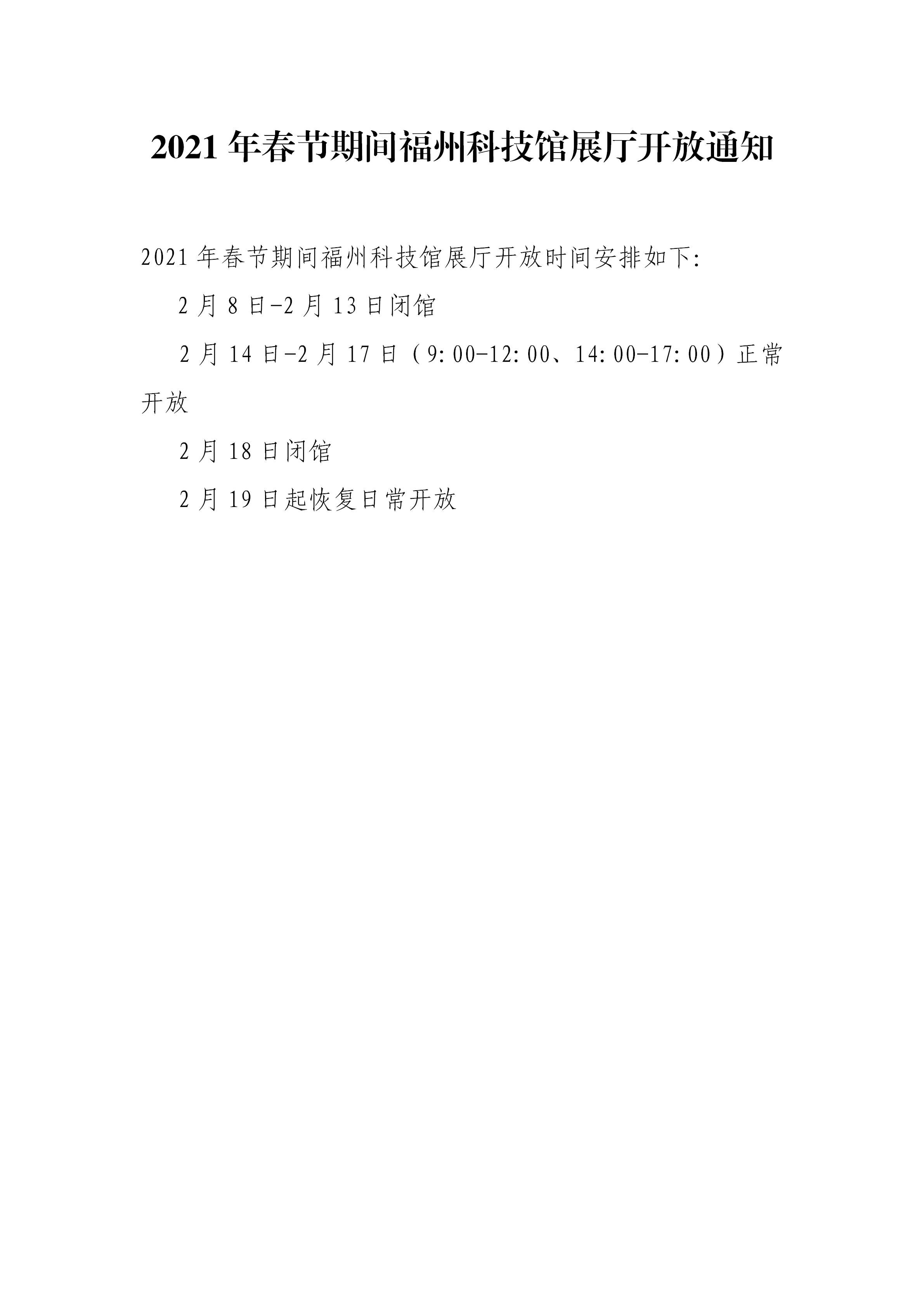 2021年春节期间福州科技馆展厅开放通知

2021年春节期间福州科技馆展厅开放时间安排如下:

2月8日-2月13日闭馆

2月14日-2月17日（9:00-12:00、14:00-17:00）正常开放

2月18日闭馆

2月19日起恢复日常开放